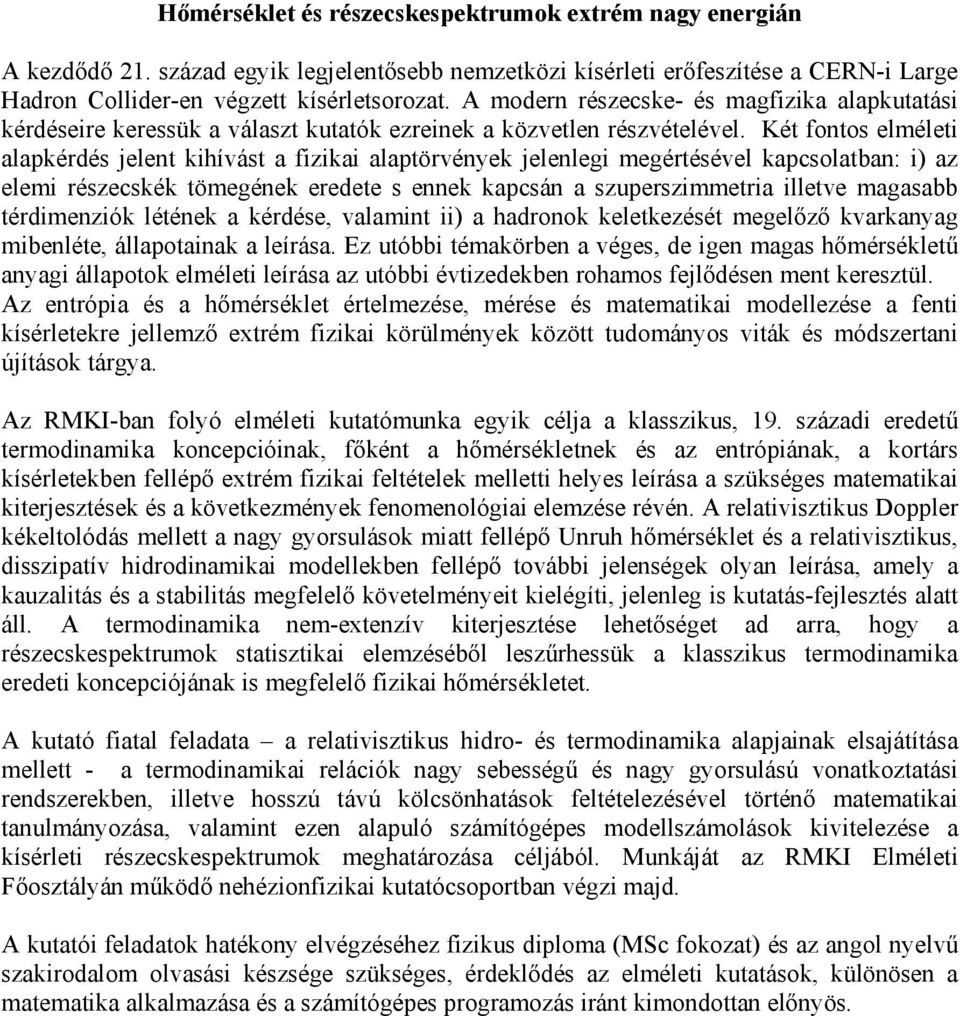 Hőmérséklet és részecskespektrumok extrém nagy energián

A kezdődő 21. század egyik legjelentősebb nemzetközi kísérleti erőfeszítése a CERN-i Large Hadron Collider-en végzett kísérletsorozat. A modern részecske- és magfizika alapkutatási kérdéseire keressük a választ kutatók ezreinek a közvetlen részvételével. Két fontos elméleti alapkérdés jelent kihívást a fizikai alaptörvények jelenlegi megértésével kapcsolatban: i) az elemi részecskék tömegének eredete s ennek kapcsán a szuperszimmetria illetve magasabb térdimenziók létének a kérdése, valamint ii) a hadronok keletkezését megelőző kvarkanyag mibenléte, állapotainak a leírása. Ez utóbbi témakörben a véges, de igen magas hőmérsékletű anyagi állapotok elméleti leírása az utóbbi évtizedekben rohamos fejlődésen ment keresztül. Az entrópia és a hőmérséklet értelmezése, mérése és matematikai modellezése a fenti kísérletekre jellemző extrém fizikai körülmények között tudományos viták és módszertani újítások tárgya.

Az RMKI-ban folyó elméleti kutatómunka egyik célja a klasszikus, 19. századi eredetű termodinamika koncepcióinak, főként a hőmérsékletnek és az entrópiának, a kortárs kísérletekben fellépő extrém fizikai feltételek melletti helyes leírása a szükséges matematikai kiterjesztések és a következmények fenomenológiai elemzése révén. A relativisztikus Doppler kékeltolódás mellett a nagy gyorsulások miatt fellépő Unruh hőmérséklet és a relativisztikus, disszipatív hidrodinamikai modellekben fellépő további jelenségek olyan leírása, amely a kauzalitás és a stabilitás megfelelő követelményeit kielégíti, jelenleg is kutatás-fejlesztés alatt áll. A termodinamika nem-extenzív kiterjesztése lehetőséget ad arra, hogy a részecskespektrumok statisztikai elemzéséből leszűrhessük a klasszikus termodinamika eredeti koncepciójának is megfelelő fizikai hőmérsékletet.

A kutató fiatal feladata – a relativisztikus hidro- és termodinamika alapjainak elsajátítása mellett - a termodinamikai relációk nagy sebességű és nagy gyorsulású vonatkoztatási rendszerekben, illetve hosszú távú kölcsönhatások feltételezésével történő matematikai tanulmányozása, valamint ezen alapuló számítógépes modellszámolások kivitelezése a kísérleti részecskespektrumok meghatározása céljából. Munkáját az RMKI Elméleti Főosztályán működő nehézionfizikai kutatócsoportban végzi majd.

A kutatói feladatok hatékony elvégzéséhez fizikus diploma (MSc fokozat) és az angol nyelvű szakirodalom olvasási készsége szükséges, érdeklődés az elméleti kutatások, különösen a matematika alkalmazása és a számítógépes programozás iránt kimondottan előnyös.